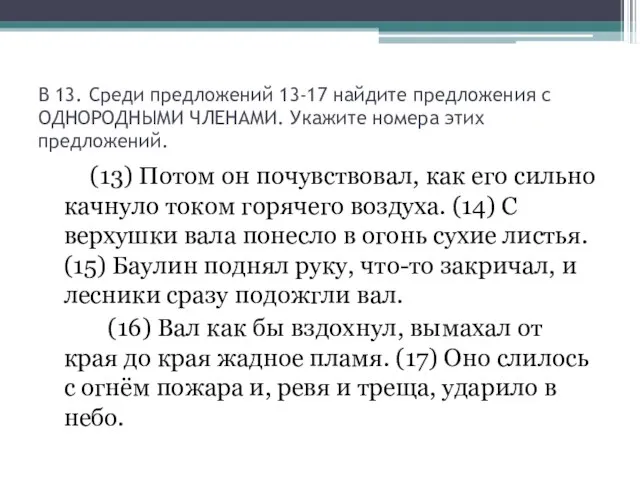 В 13. Среди предложений 13-17 найдите предложения с ОДНОРОДНЫМИ ЧЛЕНАМИ. Укажите номера этих предложений.

(13) Потом он почувствовал, как его сильно качнуло током горячего воздуха. (14) С верхушки вала понесло в огонь сухие листья. (15) Баулин поднял руку, что-то закричал, и лесники сразу подожгли вал.

(16) Вал как бы вздохнул, вымахал от края до края жадное пламя. (17) Оно слилось с огнём пожара и, ревя и треща, ударило в небо.